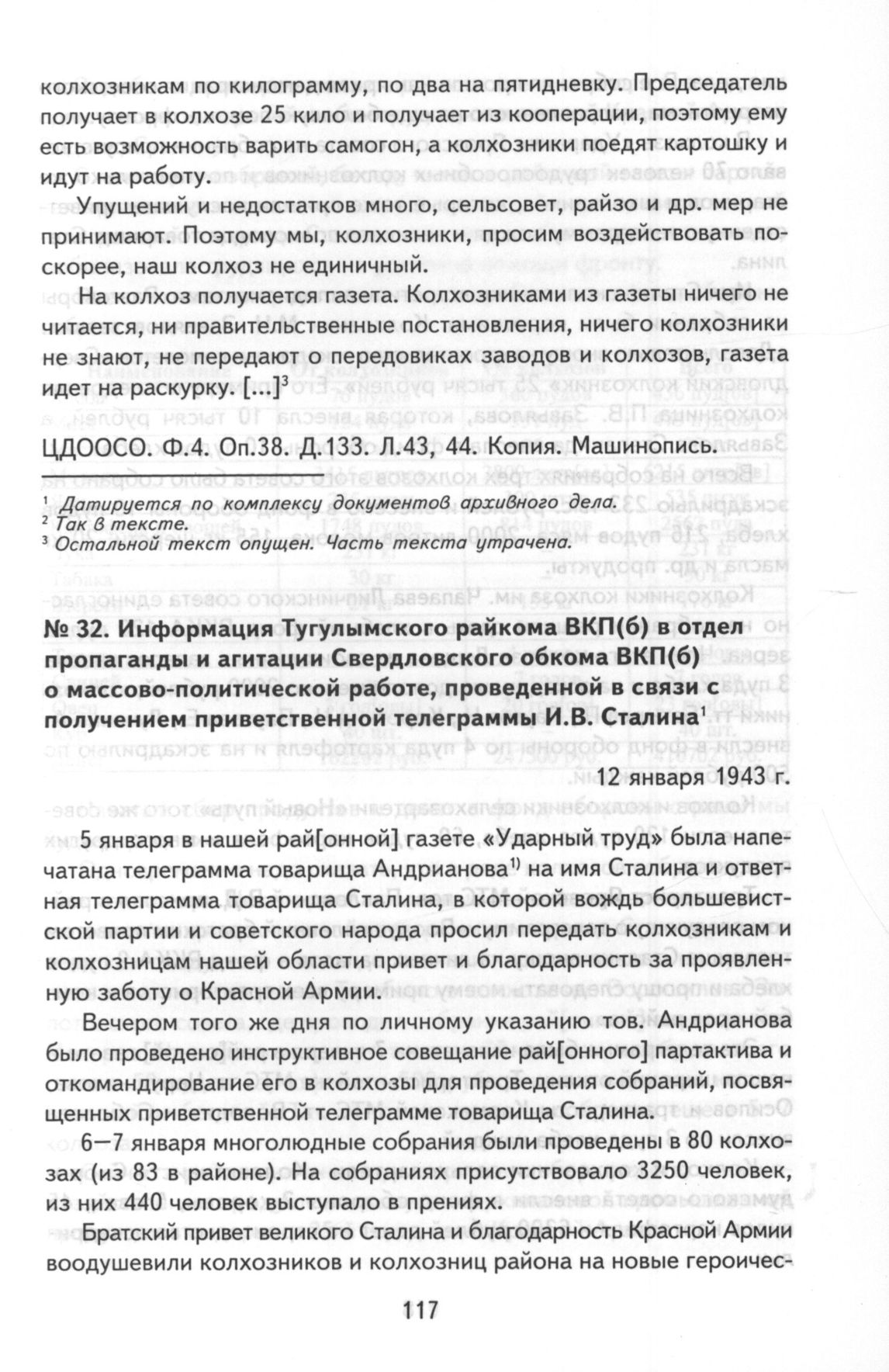 колхозникам по килограмму, по два на пятидневку. Председатель получает в колхозе 25 кило и получает из кооперации, поэтому ему есть возможность варить самогон, а колхозники поедят картошку и идут на работу.

Упущений и недостатков много, сельсовет, райзо и др. мер не принимают. Поэтому мы, колхозники, просим воздействовать поскорее, наш колхоз не единичный.

На колхоз получается газета. Колхозниками из газеты ничего не читается, ни правительственные постановления, ничего колхозники не знают, не передают о передовиках заводов и колхозов, газета идет на раскурку. [...]$^3$

ЦДООСО. Ф.4. Оп.38. Д.133. Л.43, 44. Копия. Машинопись.

$^1$ Датируется по комплексу документов архивного дела.
$^2$ Так в тексте.
$^3$ Остальной текст опущен. Часть текста утрачена.

№ 32. Информация Тугулымского райкома ВКП(б) в отдел пропаганды и агитации Свердловского обкома ВКП(б) о массово-политической работе, проведенной в связи с получением приветственной телеграммы И.В. Сталина$^1$

12 января 1943 г.

5 января в нашей рай[онной] газете «Ударный труд» была напечатана телеграмма товарища Андрианова$^{1)}$ на имя Сталина и ответная телеграмма товарища Сталина, в которой вождь большевистской партии и советского народа просил передать колхозникам и колхозницам нашей области привет и благодарность за проявленную заботу о Красной Армии.

Вечером того же дня по личному указанию тов. Андрианова было проведено инструктивное совещание рай[онного] партактива и откомандирование его в колхозы для проведения собраний, посвященных приветственной телеграмме товарища Сталина.

6—7 января многолюдные собрания были проведены в 80 колхозах (из 83 в районе). На собраниях присутствовало 3250 человек, из них 440 человек выступало в прениях.

Братский привет великого Сталина и благодарность Красной Армии воодушевили колхозников и колхозниц района на новые героичес-

117